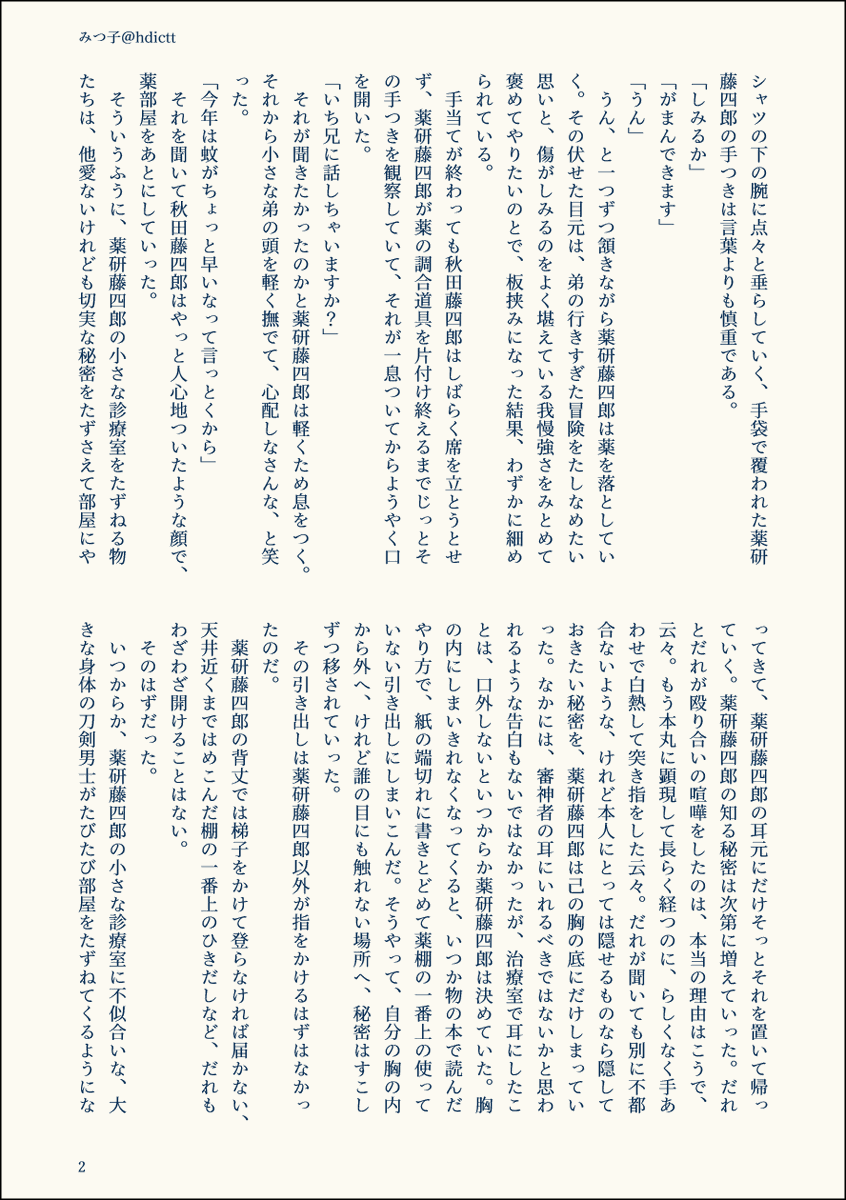 みつ子@hdictt

シャツの下の腕に点々と垂らしていく、手袋で覆われた薬研藤四郎の手つきは言葉よりも慎重である。

「しみるか」

「がまんできます」

「うん」

うん、と一つずつ頷きながら薬研藤四郎は薬を落としていく。その伏せた目元は、弟の行きすぎた冒険をたしなめたい思いと、傷がしみるのをよく堪えている我慢強さをみとめて褒めてやりたいのとで、板挟みになった結果、わずかに細められている。

手当てが終わっても秋田藤四郎はしばらく席を立とうとせず、薬研藤四郎が薬の調合道具を片付け終えるまでじっとその手つきを観察していて、それが一息ついてからようやく口を開いた。

「いち兄に話しちゃいますか？」

それが聞きたかったのかと薬研藤四郎は軽くため息をつく。それから小さな弟の頭を軽く撫でて、心配しなさんな、と笑った。

「今年は蚊がちょっと早いなって言っとくから」

それを聞いて秋田藤四郎はやっと人心地ついたような顔で、薬部屋をあとにしていった。

そういうふうに、薬研藤四郎の小さな診療室をたずねる物たちは、他愛ないけれども切実な秘密をたずさえて部屋にやってきて、薬研藤四郎の耳元にだけそっとそれを置いて帰っていく。薬研藤四郎の知る秘密は次第に増えていった。だれとだれが殴り合いの喧嘩をしたのは、本当の理由はこうで、云々。もう本丸に顕現して長らく経つのに、らしくなく手あわせで白熱して突き指をした云々。だれが聞いても別に不都合ないような、けれど本人にとっては隠せるものなら隠しておきたい秘密を、薬研藤四郎は己の胸の底にだけしまっていった。なかには、審神者の耳にいれるべきではないかと思われるような告白もないではなかったが、治療室で耳にしたことは、口外しないといつからか薬研藤四郎は決めていた。胸の内にしまいきれなくなってくると、いつか物の本で読んだやり方で、紙の端切れに書きとどめて薬棚の一番上の使っていない引き出しにしまいこんだ。そうやって、自分の胸の内から外へ、けれど誰の目にも触れない場所へ、秘密はすこしずつ移されていった。

その引き出しは薬研藤四郎以外が指をかけるはずはなかったのだ。

薬研藤四郎の背丈では梯子をかけて登らなければ届かない、天井近くまではめこんだ棚の一番上のひきだしなど、だれもわざわざ開けることはない。

そのはずだった。

いつからか、薬研藤四郎の小さな診療室に不似合いな、大きな身体の刀剣男士がたびたび部屋をたずねてくるようにな

2